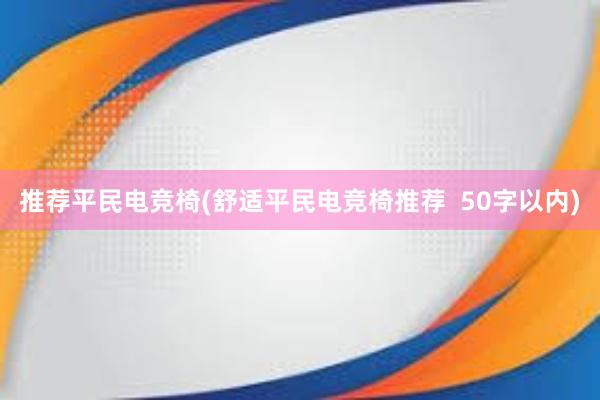 推荐平民电竞椅(舒适平民电竞椅推荐 50字以内)